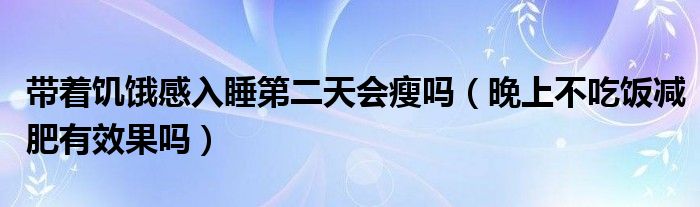 带着饥饿感入睡第二天会瘦吗（晚上不吃饭减肥有效果吗）